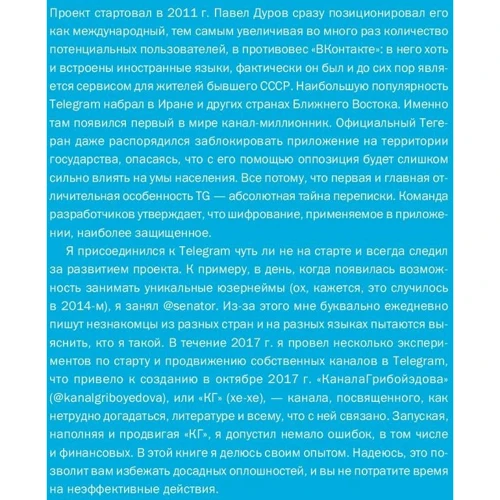 Проект стартовал в 2011 г. Павел Дуров сразу позиционировал его как международный, тем самым увеличивая во много раз количество потенциальных пользователей, в противовес «ВКонтакте»: в него хоть и встроены иностранные языки, фактически он был и до сих пор является сервисом для жителей бывшего СССР. Наибольшую популярность Telegram набрал в Иране и других странах Ближнего Востока. Именно там появился первый в мире канал-миллионник. Официальный Тегеран даже распорядился заблокировать приложение на территории государства, опасаясь, что с его помощью оппозиция будет слишком сильно влиять на умы населения. Все потому, что первая и главная отличительная особенность TG — абсолютная тайна переписки. Команда разработчиков утверждает, что шифрование, применяемое в приложении, наиболее защищенное.

Я присоединился к Telegram чуть ли не на старте и всегда следил за развитием проекта. К примеру, в день, когда появилась возможность занимать уникальные юзернеймы (ох, кажется, это случилось в 2014-м), я занял @senator. Из-за этого мне буквально ежедневно пишут незнакомцы из разных стран и на разных языках пытаются выяснить, кто я такой. В течение 2017 г. я провел несколько экспериментов по старту и продвижению собственных каналов в Telegram, что привело к созданию в октябре 2017 г. «КаналаГрибойэдова» (@kanalgriboyedova), или «КГ» (хе-хе), — канала, посвященного, как нетрудно догадаться, литературе и всему, что с ней связано. Запуская, наполняя и продвигая «КГ», я допустил немало ошибок, в том числе и финансовых. В этой книге я делюсь своим опытом. Надеюсь, это позволит вам избежать досадных оплошностей, и вы не потратите время на неэффективные действия.